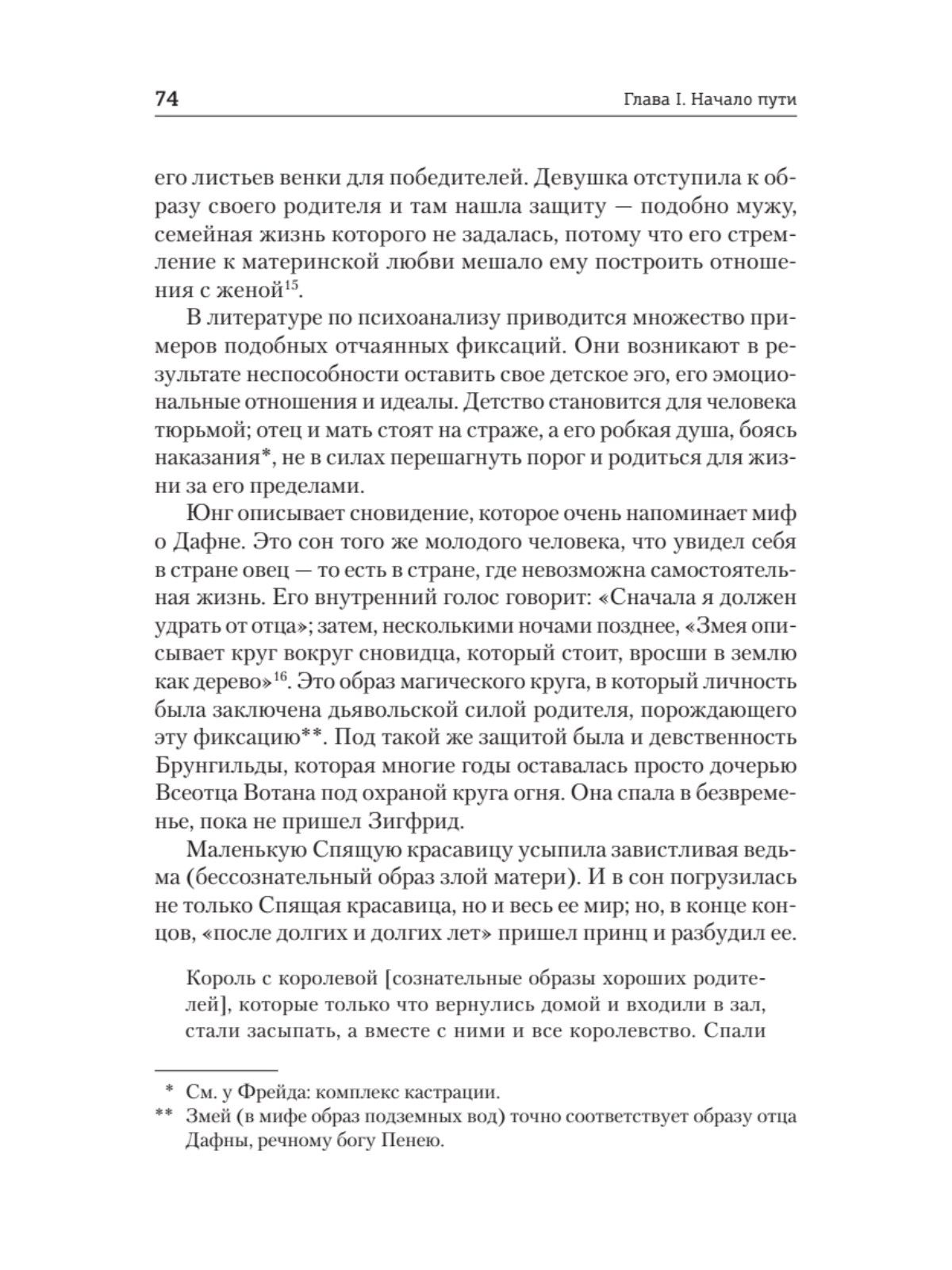 74 Глава I. Начало пути

его листьев венки для победителей. Девушка отступила к образу своего родителя и там нашла защиту — подобно мужу, семейная жизнь которого не задалась, потому что его стремление к материнской любви мешало ему построить отношения с женой$^{15}$.

В литературе по психоанализу приводится множество примеров подобных отчаянных фиксаций. Они возникают в результате неспособности оставить свое детское эго, его эмоциональные отношения и идеалы. Детство становится для человека тюрьмой; отец и мать стоят на страже, а его робкая душа, боясь наказания*, не в силах перешагнуть порог и родиться для жизни за его пределами.

Юнг описывает сновидение, которое очень напоминает миф о Дафне. Это сон того же молодого человека, что увидел себя в стране овец — то есть в стране, где невозможна самостоятельная жизнь. Его внутренний голос говорит: «Сначала я должен удрать от отца»; затем, несколькими ночами позднее, «Змея описывает круг вокруг сновидца, который стоит, вросши в землю как дерево»$^{16}$. Это образ магического круга, в который личность была заключена дьявольской силой родителя, порождающего эту фиксацию**. Под такой же защитой была и девственность Брунгильды, которая многие годы оставалась просто дочерью Всеотца Вотана под охраной круга огня. Она спала в безвременье, пока не пришел Зигфрид.

Маленькую Спящую красавицу усыпила завистливая ведьма (бессознательный образ злой матери). И в сон погрузилась не только Спящая красавица, но и весь ее мир; но, в конце концов, «после долгих и долгих лет» пришел принц и разбудил ее.

Король с королевой [сознательные образы хороших родителей], которые только что вернулись домой и входили в зал, стали засыпать, а вместе с ними и все королевство. Спали

* См. у Фрейда: комплекс кастрации.
** Змей (в мифе образ подземных вод) точно соответствует образу отца Дафны, речному богу Пенею.